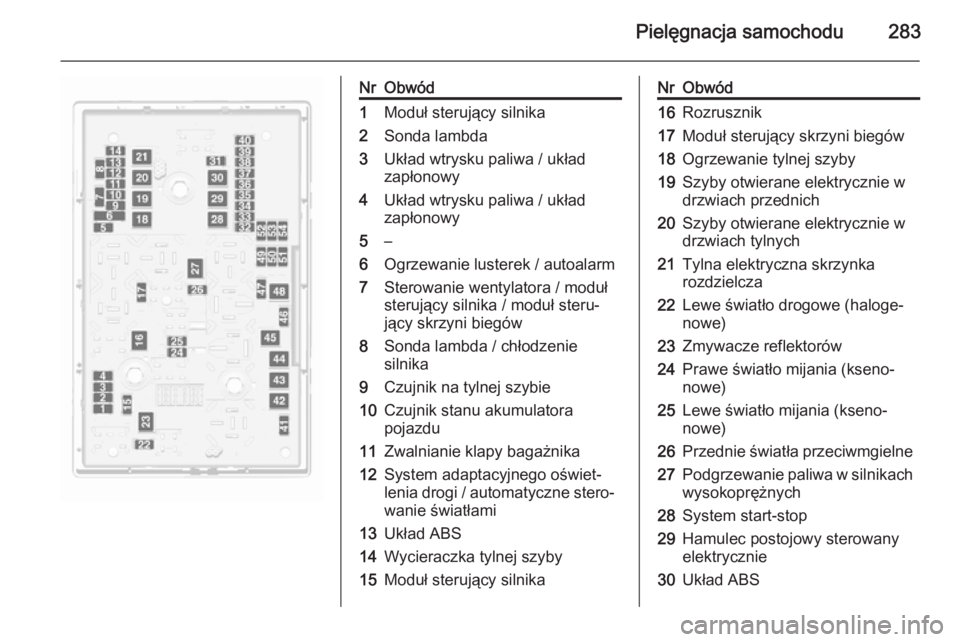 Pielęgnacja samochodu 283

14
13
12
11
10
9
8
7
6
5
21
20
19
18
31
30
29
28
40
39
38
37
36
35
34
33
32
52
53
54
49
50
51
27
26
17
47
48
46
16
25
24
45
44
43
42
41
4
3
2
1
15
23
22

| Nr | Obwód |
|---|---|
| 1 | Moduł sterujący silnika |
| 2 | Sonda lambda |
| 3 | Układ wtrysku paliwa / układ zapłonowy |
| 4 | Układ wtrysku paliwa / układ zapłonowy |
| 5 | – |
| 6 | Ogrzewanie lusterek / autoalarm |
| 7 | Sterowanie wentylatora / moduł sterujący silnika / moduł sterujący skrzyni biegów |
| 8 | Sonda lambda / chłodzenie silnika |
| 9 | Czujnik na tylnej szybie |
| 10 | Czujnik stanu akumulatora pojazdu |
| 11 | Zwalnianie klapy bagażnika |
| 12 | System adaptacyjnego oświetlenia drogi / automatyczne sterowanie światłami |
| 13 | Układ ABS |
| 14 | Wycieraczka tylnej szyby |
| 15 | Moduł sterujący silnika |

| Nr | Obwód |
|---|---|
| 16 | Rozrusznik |
| 17 | Moduł sterujący skrzyni biegów |
| 18 | Ogrzewanie tylnej szyby |
| 19 | Szyby otwierane elektrycznie w drzwiach przednich |
| 20 | Szyby otwierane elektrycznie w drzwiach tylnych |
| 21 | Tylna elektryczna skrzynka rozdzielcza |
| 22 | Lewe światło drogowe (halogenowe) |
| 23 | Zmywacze reflektorów |
| 24 | Prawe światło mijania (ksenonowe) |
| 25 | Lewe światło mijania (ksenonowe) |
| 26 | Przednie światła przeciwmgielne |
| 27 | Podgrzewanie paliwa w silnikach wysokoprężnych |
| 28 | System start-stop |
| 29 | Hamulec postojowy sterowany elektrycznie |
| 30 | Układ ABS |

carmanualsonline.info